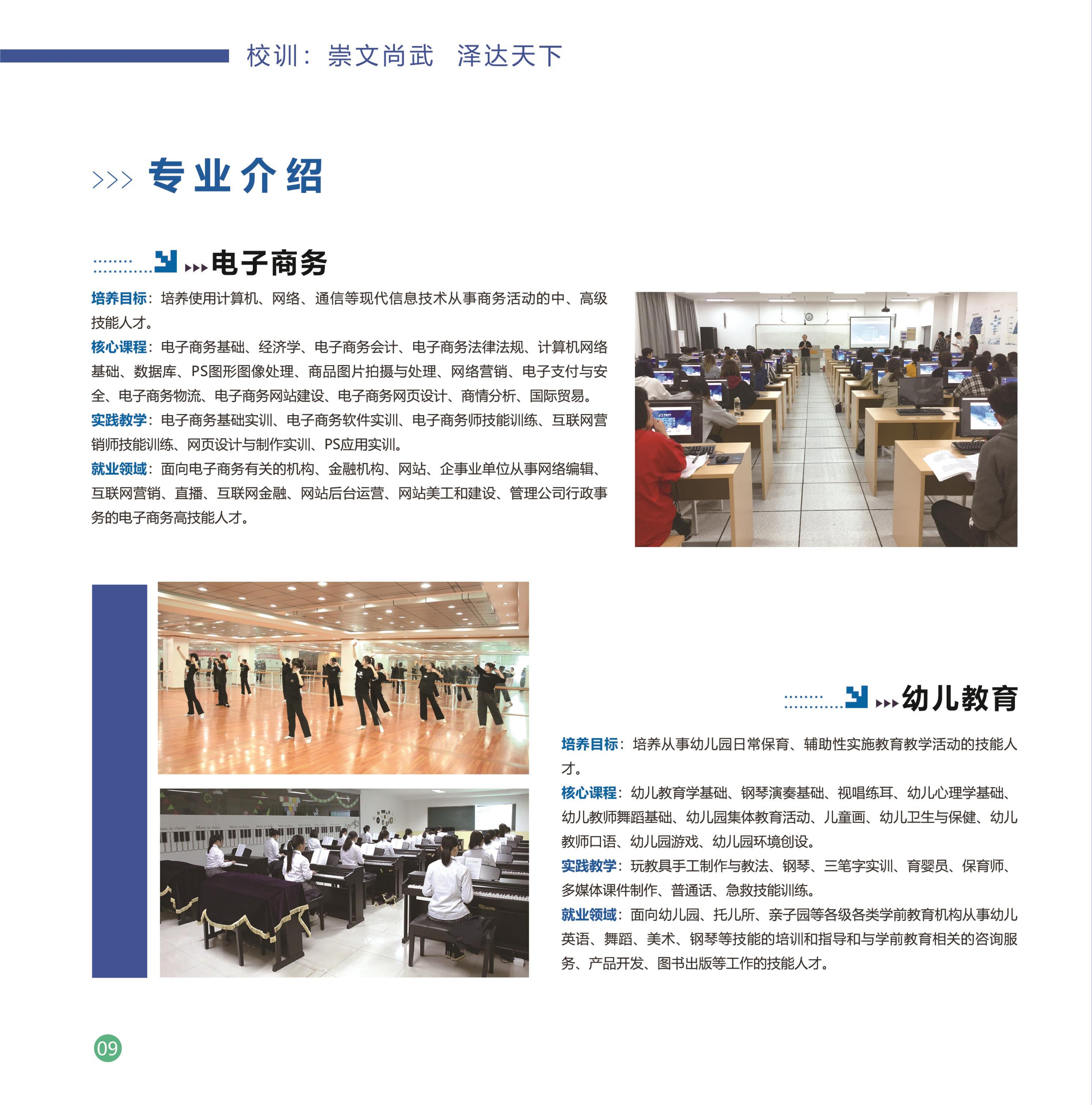 校训：崇文尚武 泽达天下

>>> 专业介绍

电子商务

培养目标：培养使用计算机、网络、通信等现代信息技术从事商务活动的中、高级技能人才。

核心课程：电子商务基础、经济学、电子商务会计、电子商务法律法规、计算机网络基础、数据库、PS图形图像处理、商品图片拍摄与处理、网络营销、电子支付与安全、电子商务物流、电子商务网站建设、电子商务网页设计、商情分析、国际贸易。

实践教学：电子商务基础实训、电子商务软件实训、电子商务师技能训练、互联网营销师技能训练、网页设计与制作实训、PS应用实训。

就业领域：面向电子商务有关的机构、金融机构、网站、企事业单位从事网络编辑、互联网营销、直播、互联网金融、网站后台运营、网站美工和建设、管理公司行政事务的电子商务高技能人才。

幼儿教育

培养目标：培养从事幼儿园日常保育、辅助性实施教育教学活动的技能人才。

核心课程：幼儿教育学基础、钢琴演奏基础、视唱练耳、幼儿心理学基础、幼儿教师舞蹈基础、幼儿园集体教育活动、儿童画、幼儿卫生与保健、幼儿教师口语、幼儿园游戏、幼儿园环境创设。

实践教学：玩教具手工制作与教法、钢琴、三笔字实训、育婴员、保育师、多媒体课件制作、普通话、急救技能训练。

就业领域：面向幼儿园、托儿所、亲子园等各级各类学前教育机构从事幼儿英语、舞蹈、美术、钢琴等技能的培训和指导和与学前教育相关的咨询服务、产品开发、图书出版等工作的技能人才。

09